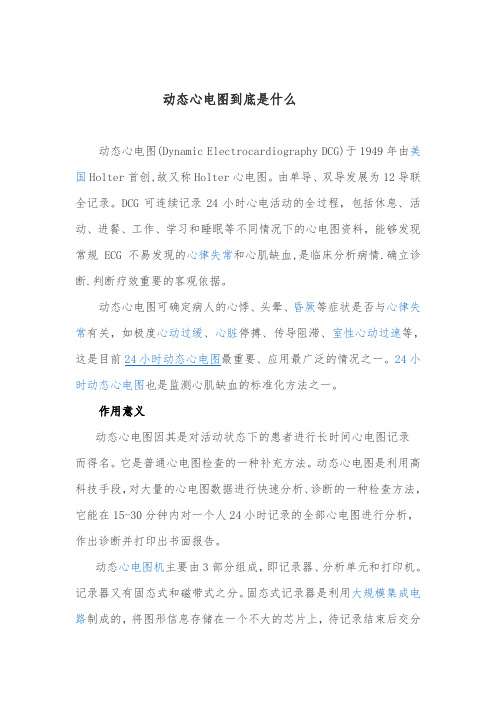 动态心电图到底是什么

动态心电图(Dynamic Electrocardiography DCG)于1949年由美国Holter首创,故又称Holter心电图。由单导、双导发展为12导联全记录。DCG可连续记录24小时心电活动的全过程，包括休息、活动、进餐、工作、学习和睡眠等不同情况下的心电图资料，能够发现常规ECG不易发现的心律失常和心肌缺血,是临床分析病情.确立诊断.判断疗效重要的客观依据。

动态心电图可确定病人的心悸、头晕、昏厥等症状是否与心律失常有关，如极度心动过缓、心脏停搏、传导阻滞、室性心动过速等，这是目前24小时动态心电图最重要、应用最广泛的情况之一。24小时动态心电图也是监测心肌缺血的标准化方法之一。

作用意义

动态心电图因其是对活动状态下的患者进行长时间心电图记录而得名。它是普通心电图检查的一种补充方法。动态心电图是利用高科技手段,对大量的心电图数据进行快速分析、诊断的一种检查方法，它能在15-30分钟内对一个人24小时记录的全部心电图进行分析，作出诊断并打印出书面报告。

动态心电图机主要由3部分组成，即记录器、分析单元和打印机。记录器又有固态式和磁带式之分。固态式记录器是利用大规模集成电路制成的，将图形信息存储在一个不大的芯片上，待记录结束后交分